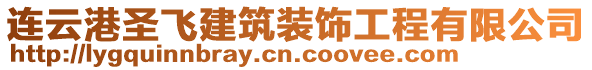 连云港圣飞建筑装饰工程有限公司
http://lygquinnbray.cn.coovee.com